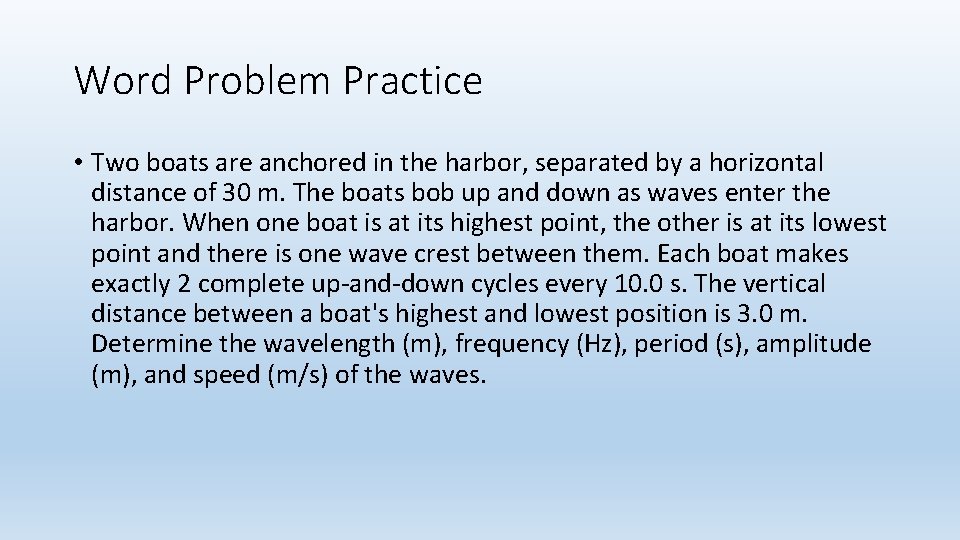 Word Problem Practice

• Two boats are anchored in the harbor, separated by a horizontal distance of 30 m. The boats bob up and down as waves enter the harbor. When one boat is at its highest point, the other is at its lowest point and there is one wave crest between them. Each boat makes exactly 2 complete up-and-down cycles every 10.0 s. The vertical distance between a boat's highest and lowest position is 3.0 m. Determine the wavelength (m), frequency (Hz), period (s), amplitude (m), and speed (m/s) of the waves.